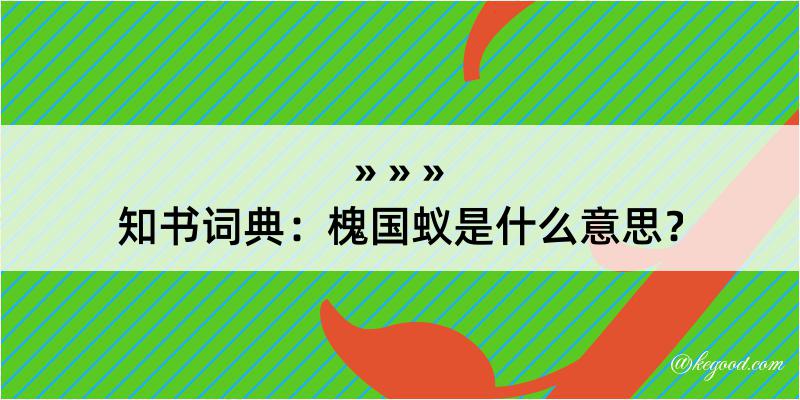 » » »
知书词典：槐国蚁是什么意思？

@kegood.com